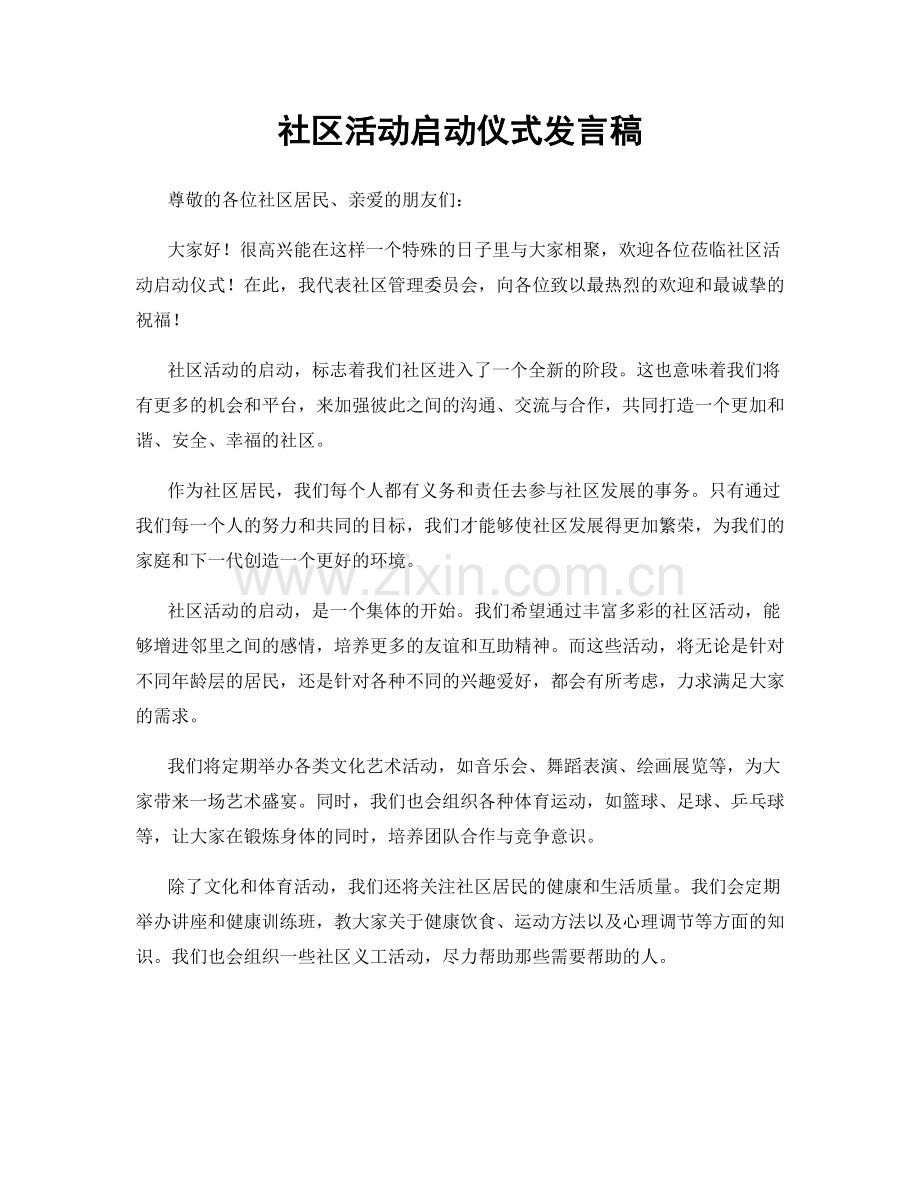 社区活动启动仪式发言稿

尊敬的各位社区居民、亲爱的朋友们：

大家好！很高兴能在这样一个特殊的日子里与大家相聚，欢迎各位莅临社区活动启动仪式！在此，我代表社区管理委员会，向各位致以最热烈的欢迎和最诚挚的祝福！

社区活动的启动，标志着我们社区进入了一个全新的阶段。这也意味着我们将有更多的机会和平台，来加强彼此之间的沟通、交流与合作，共同打造一个更加和谐、安全、幸福的社区。

作为社区居民，我们每个人都有义务和责任去参与社区发展的事务。只有通过我们每一个人的努力和共同的目标，我们才能够使社区发展得更加繁荣，为我们的家庭和下一代创造一个更好的环境。

社区活动的启动，是一个集体的开始。我们希望通过丰富多彩的社区活动，能够增进邻里之间的感情，培养更多的友谊和互助精神。而这些活动，将无论是针对不同年龄层的居民，还是针对各种不同的兴趣爱好，都会有所考虑，力求满足大家的需求。

我们将定期举办各类文化艺术活动，如音乐会、舞蹈表演、绘画展览等，为大家带来一场艺术盛宴。同时，我们也会组织各种体育运动，如篮球、足球、乒乓球等，让大家在锻炼身体的同时，培养团队合作与竞争意识。

除了文化和体育活动，我们还将关注社区居民的健康和生活质量。我们会定期举办讲座和健康训练班，教大家关于健康饮食、运动方法以及心理调节等方面的知识。我们也会组织一些社区义工活动，尽力帮助那些需要帮助的人。

www.zixin.com.cn